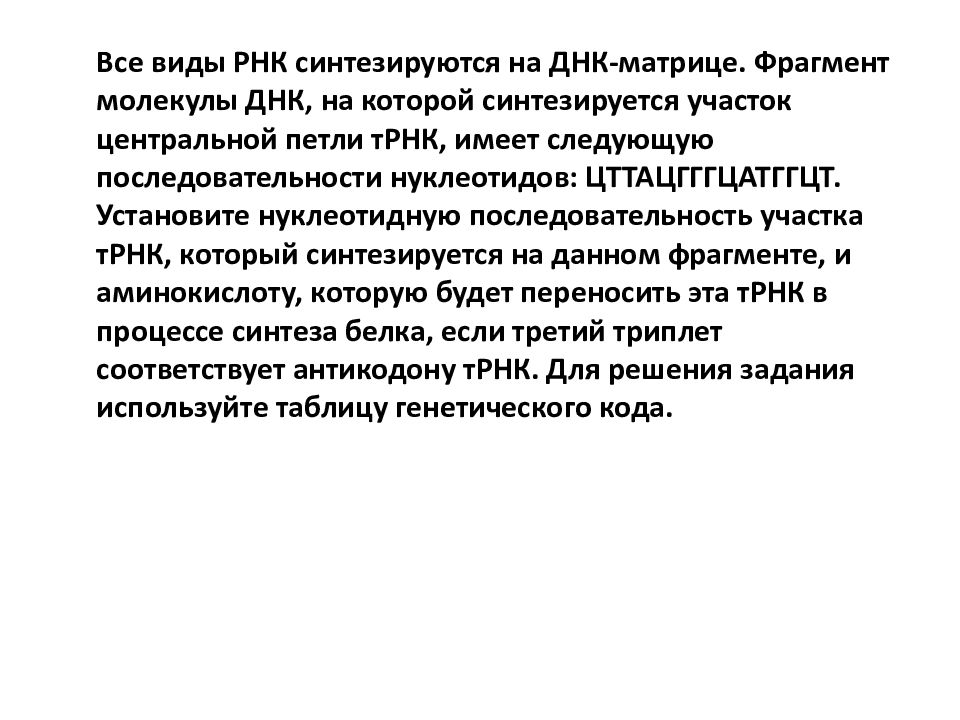 Все виды РНК синтезируются на ДНК-матрице. Фрагмент молекулы ДНК, на которой синтезируется участок центральной петли тРНК, имеет следующую последовательности нуклеотидов: ЦТТАЦГГГЦАТГГЦТ. Установите нуклеотидную последовательность участка тРНК, который синтезируется на данном фрагменте, и аминокислоту, которую будет переносить эта тРНК в процессе синтеза белка, если третий триплет соответствует антикодону тРНК. Для решения задания используйте таблицу генетического кода.